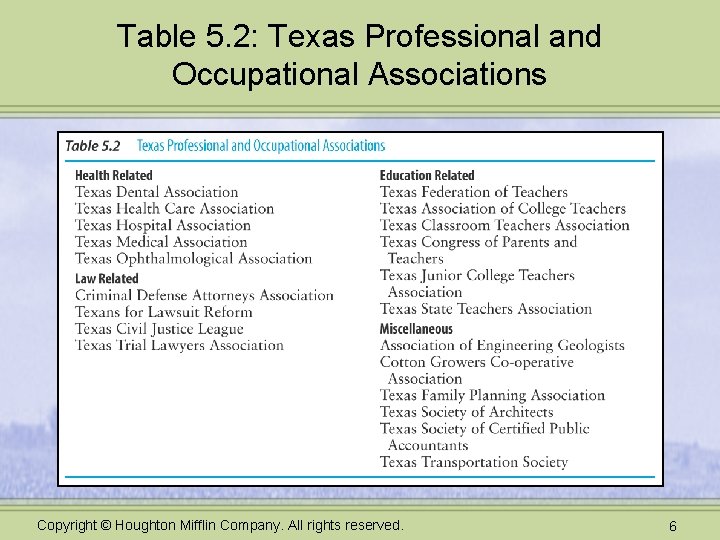 Table 5.2: Texas Professional and Occupational Associations

Table 5.2 Texas Professional and Occupational Associations

Health Related
Texas Dental Association
Texas Health Care Association
Texas Hospital Association
Texas Medical Association
Texas Ophthalmological Association

Law Related
Criminal Defense Attorneys Association
Texans for Lawsuit Reform
Texas Civil Justice League
Texas Trial Lawyers Association

Education Related
Texas Federation of Teachers
Texas Association of College Teachers
Texas Classroom Teachers Association
Texas Congress of Parents and Teachers
Texas Junior College Teachers Association
Texas State Teachers Association

Miscellaneous
Association of Engineering Geologists
Cotton Growers Co-operative Association
Texas Family Planning Association
Texas Society of Architects
Texas Society of Certified Public Accountants
Texas Transportation Society

Copyright © Houghton Mifflin Company. All rights reserved.

6